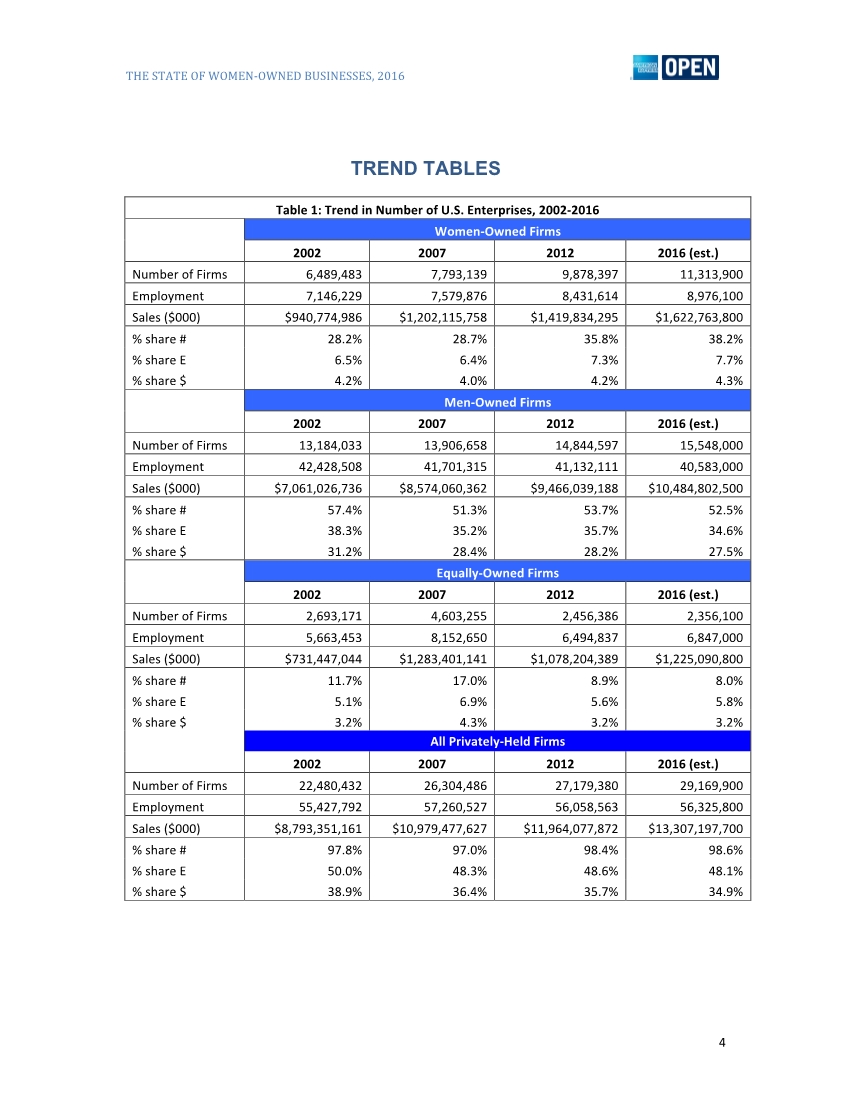 THE STATE OF WOMEN-OWNED BUSINESSES, 2016

OPEN

TREND TABLES

Table 1: Trend in Number of U.S. Enterprises, 2002-2016

| | Women-Owned Firms | | | |
|---|---|---|---|---|
| | 2002 | 2007 | 2012 | 2016 (est.) |
| Number of Firms | 6,489,483 | 7,793,139 | 9,878,397 | 11,313,900 |
| Employment | 7,146,229 | 7,579,876 | 8,431,614 | 8,976,100 |
| Sales ($000) | $940,774,986 | $1,202,115,758 | $1,419,834,295 | $1,622,763,800 |
| % share # | 28.2% | 28.7% | 35.8% | 38.2% |
| % share E | 6.5% | 6.4% | 7.3% | 7.7% |
| % share $ | 4.2% | 4.0% | 4.2% | 4.3% |
| | Men-Owned Firms | | | |
| | 2002 | 2007 | 2012 | 2016 (est.) |
| Number of Firms | 13,184,033 | 13,906,658 | 14,844,597 | 15,548,000 |
| Employment | 42,428,508 | 41,701,315 | 41,132,111 | 40,583,000 |
| Sales ($000) | $7,061,026,736 | $8,574,060,362 | $9,466,039,188 | $10,484,802,500 |
| % share # | 57.4% | 51.3% | 53.7% | 52.5% |
| % share E | 38.3% | 35.2% | 35.7% | 34.6% |
| % share $ | 31.2% | 28.4% | 28.2% | 27.5% |
| | Equally-Owned Firms | | | |
| | 2002 | 2007 | 2012 | 2016 (est.) |
| Number of Firms | 2,693,171 | 4,603,255 | 2,456,386 | 2,356,100 |
| Employment | 5,663,453 | 8,152,650 | 6,494,837 | 6,847,000 |
| Sales ($000) | $731,447,044 | $1,283,401,141 | $1,078,204,389 | $1,225,090,800 |
| % share # | 11.7% | 17.0% | 8.9% | 8.0% |
| % share E | 5.1% | 6.9% | 5.6% | 5.8% |
| % share $ | 3.2% | 4.3% | 3.2% | 3.2% |
| | All Privately-Held Firms | | | |
| | 2002 | 2007 | 2012 | 2016 (est.) |
| Number of Firms | 22,480,432 | 26,304,486 | 27,179,380 | 29,169,900 |
| Employment | 55,427,792 | 57,260,527 | 56,058,563 | 56,325,800 |
| Sales ($000) | $8,793,351,161 | $10,979,477,627 | $11,964,077,872 | $13,307,197,700 |
| % share # | 97.8% | 97.0% | 98.4% | 98.6% |
| % share E | 50.0% | 48.3% | 48.6% | 48.1% |
| % share $ | 38.9% | 36.4% | 35.7% | 34.9% |

4